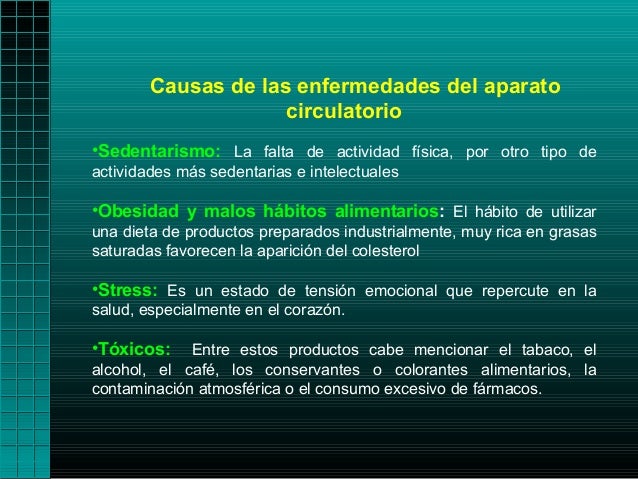 Causas de las enfermedades del aparato circulatorio

•Sedentarismo: La falta de actividad física, por otro tipo de actividades más sedentarias e intelectuales

•Obesidad y malos hábitos alimentarios: El hábito de utilizar una dieta de productos preparados industrialmente, muy rica en grasas saturadas favorecen la aparición del colesterol

•Stress: Es un estado de tensión emocional que repercute en la salud, especialmente en el corazón.

•Tóxicos: Entre estos productos cabe mencionar el tabaco, el alcohol, el café, los conservantes o colorantes alimentarios, la contaminación atmosférica o el consumo excesivo de fármacos.